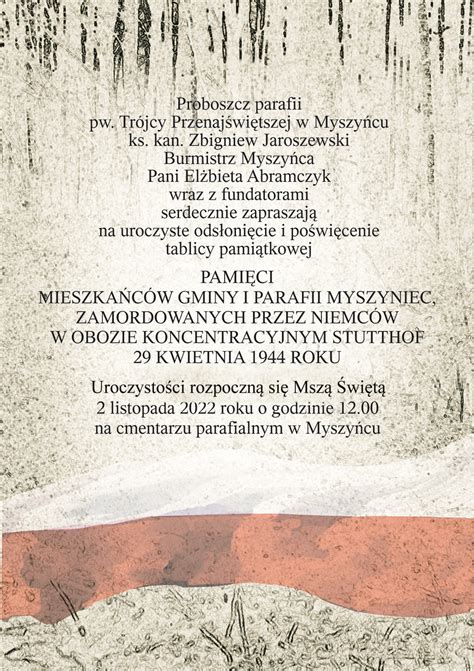 Proboszcz parafii
pw. Trójcy Przenajświętszej w Myszyńcu
ks. kan. Zbigniew Jaroszewski
Burmistrz Myszyńca
Pani Elżbieta Abramczyk
wraz z fundatorami
serdecznie zapraszają
na uroczyste odsłonięcie i poświęcenie
tablicy pamiątkowej

PAMIĘCI
MIESZKAŃCÓW GMINY I PARAFII MYSZYNIEC,
ZAMORDOWANYCH PRZEZ NIEMCÓW
W OBOZIE KONCENTRACYJNYM STUTTHOF
29 KWIETNIA 1944 ROKU

Uroczystości rozpoczną się Mszą Świętą
2 listopada 2022 roku o godzinie 12.00
na cmentarzu parafialnym w Myszyńcu